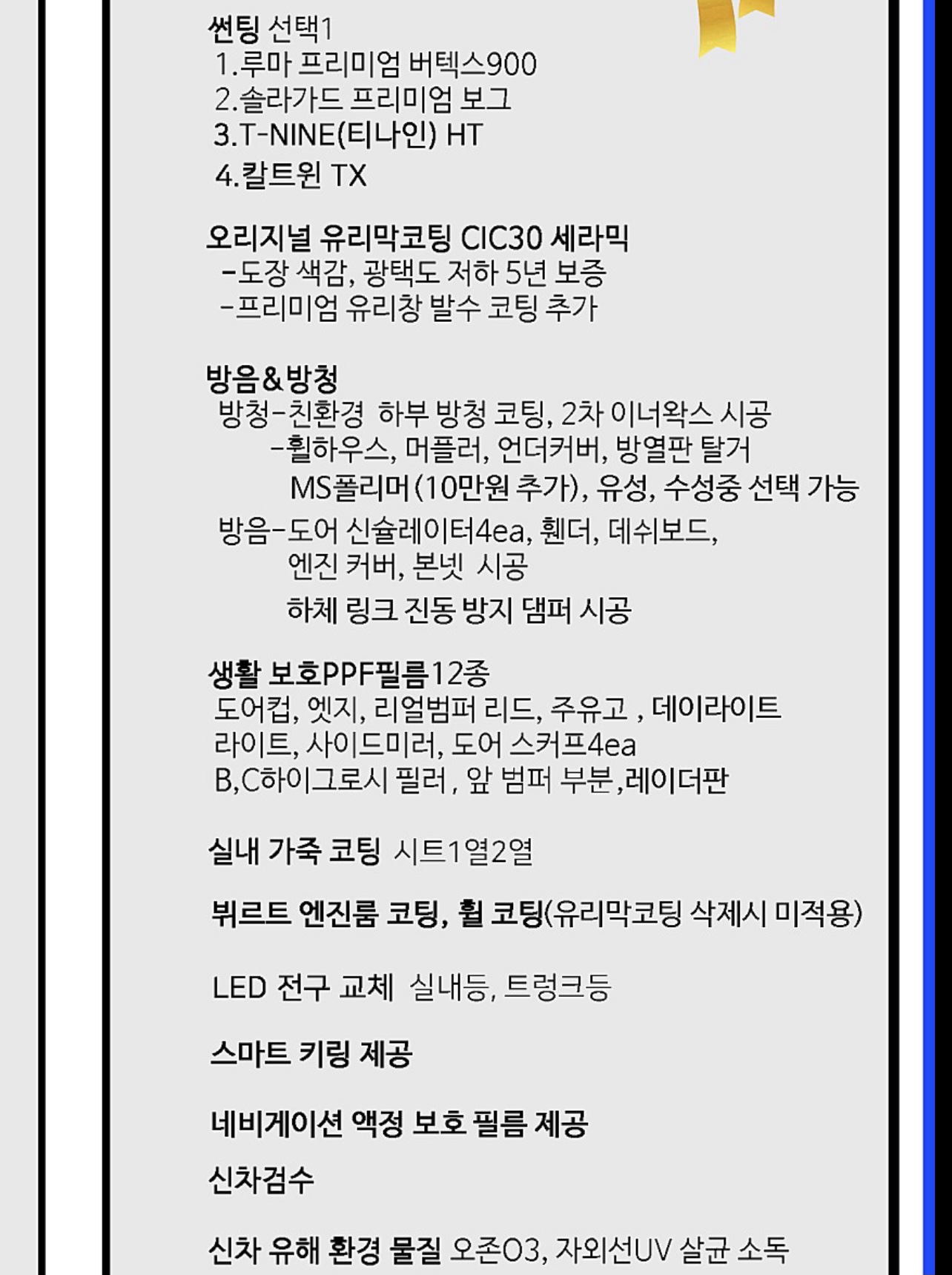 썬팅 선택1
1.루마 프리미엄 버텍스900
2.솔라가드 프리미엄 보그
3.T-NINE(티나인) HT
4.칼트윈 TX

오리지널 유리막코팅 CIC30 세라믹
-도장 색감, 광택도 저하 5년 보증
-프리미엄 유리창 발수 코팅 추가

방음&방청
방청-친환경 하부 방청 코팅, 2차 이너왁스 시공
-휠하우스, 머플러, 언더커버, 방열판 탈거
MS폴리머(10만원 추가), 유성, 수성중 선택 가능
방음-도어 신슐레이터4ea, 휀더, 데쉬보드,
엔진 커버, 본넷 시공
하체 링크 진동 방지 댐퍼 시공

생활 보호PPF필름12종
도어컵, 엣지, 리얼범퍼 리드, 주유고 , 데이라이트
라이트, 사이드미러, 도어 스커프4ea
B,C하이그로시 필러 , 앞 범퍼 부분,레이더판

실내 가죽 코팅 시트1열2열

뷔르트 엔진룸 코팅, 휠 코팅(유리막코팅 삭제시 미적용)

LED 전구 교체 실내등, 트렁크등

스마트 키링 제공

네비게이션 액정 보호 필름 제공

신차검수

신차 유해 환경 물질 오존O3, 자외선UV 살균 소독